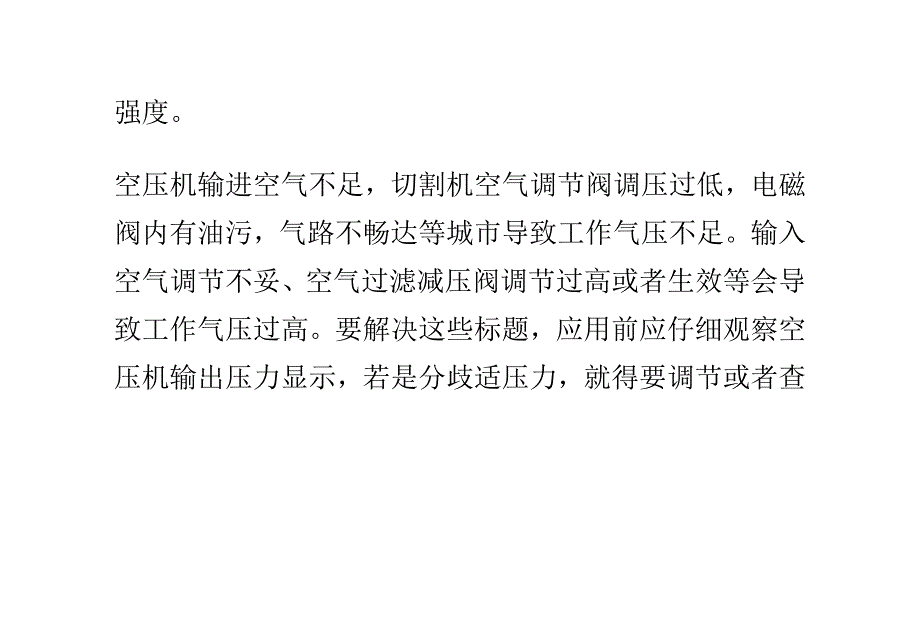 强度。

空压机输进空气不足，切割机空气调节阀调压过低，电磁阀内有油污，气路不畅达等城市导致工作气压不足。输入空气调节不妥、空气过滤减压阀调节过高或者生效等会导致工作气压过高。要解决这些标题，应用前应仔细观察空压机输出压力显示，若是分歧适压力，就得要调节或者查